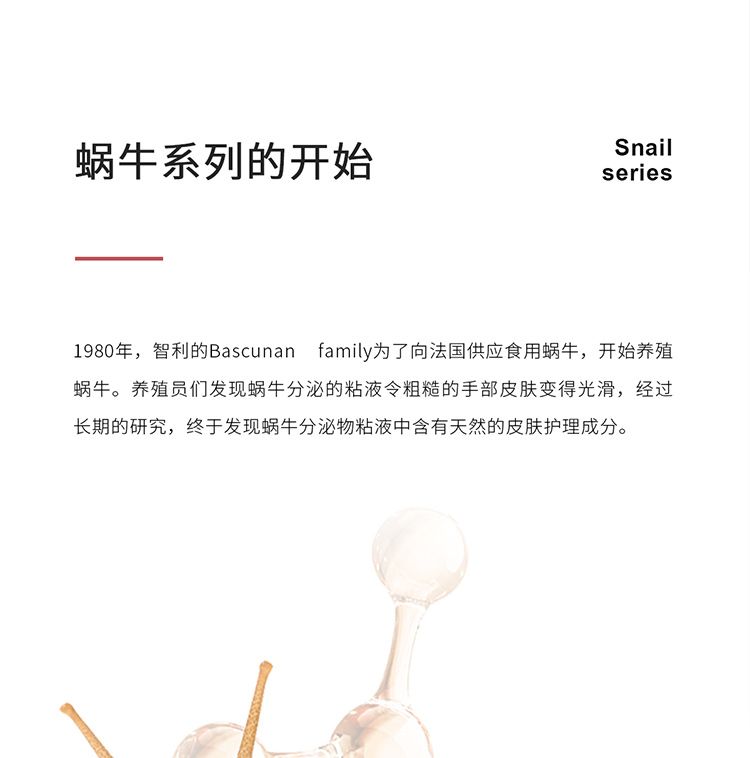 蜗牛系列的开始

Snail
series

1980年，智利的Bascunan family为了向法国供应食用蜗牛，开始养殖蜗牛。养殖员们发现蜗牛分泌的粘液令粗糙的手部皮肤变得光滑，经过长期的研究，终于发现蜗牛分泌物粘液中含有天然的皮肤护理成分。